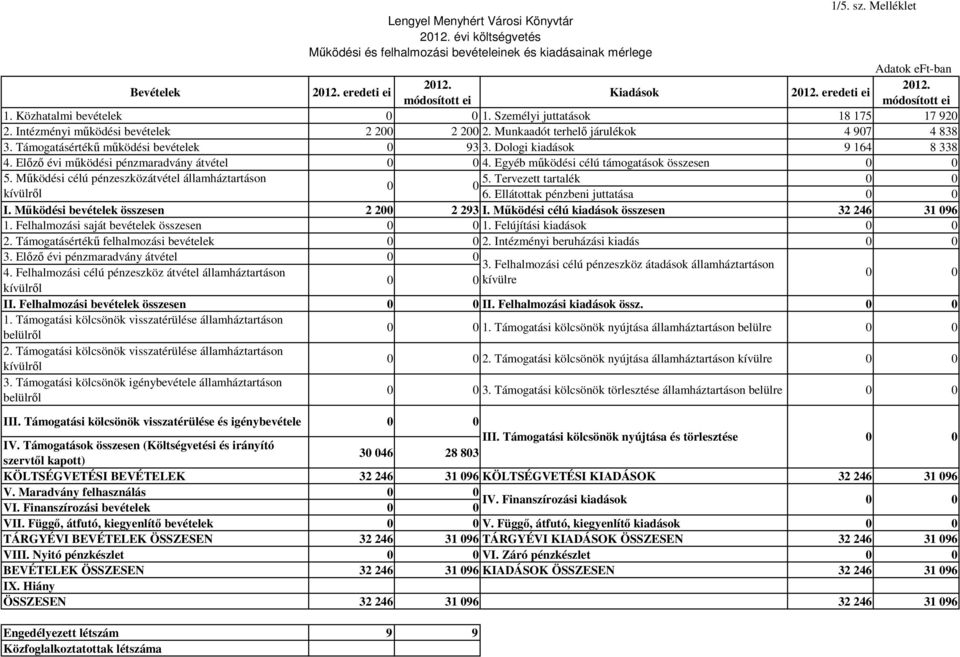 1/5. sz. Melléklet

Lengyel Menyhért Városi Könyvtár
2012. évi költségvetés
Működési és felhalmozási bevételeinek és kiadásainak mérlege

Adatok eFt-ban

| Bevételek | 2012. eredeti ei | 2012. módosított ei | Kiadások | 2012. eredeti ei | 2012. módosított ei |
|---|---|---|---|---|---|
| 1. Közhatalmi bevételek | 0 | 0 | 1. Személyi juttatások | 18 175 | 17 920 |
| 2. Intézményi működési bevételek | 2 200 | 2 200 | 2. Munkaadót terhelő járulékok | 4 907 | 4 838 |
| 3. Támogatásértékű működési bevételek | 0 | 93 | 3. Dologi kiadások | 9 164 | 8 338 |
| 4. Előző évi működési pénzmaradvány átvétel | 0 | 0 | 4. Egyéb működési célú támogatások összesen | 0 | 0 |
| 5. Működési célú pénzeszközátvétel államháztartáson kívülről | 0 | 0 | 5. Tervezett tartalék | 0 | 0 |
| | | | 6. Ellátottak pénzbeni juttatása | 0 | 0 |
| I. Működési bevételek összesen | 2 200 | 2 293 | I. Működési célú kiadások összesen | 32 246 | 31 096 |
| 1. Felhalmozási saját bevételek összesen | 0 | 0 | 1. Felújítási kiadások | 0 | 0 |
| 2. Támogatásértékű felhalmozási bevételek | 0 | 0 | 2. Intézményi beruházási kiadás | 0 | 0 |
| 3. Előző évi pénzmaradvány átvétel | 0 | 0 | 3. Felhalmozási célú pénzeszköz átadások államháztartáson kívülre | 0 | 0 |
| 4. Felhalmozási célú pénzeszköz átvétel államháztartáson kívülről | 0 | 0 | | | |
| II. Felhalmozási bevételek összesen | 0 | 0 | II. Felhalmozási kiadások össz. | 0 | 0 |
| 1. Támogatási kölcsönök visszatérülése államháztartáson belülről | 0 | 0 | 1. Támogatási kölcsönök nyújtása államháztartáson belülre | 0 | 0 |
| 2. Támogatási kölcsönök visszatérülése államháztartáson kívülről | 0 | 0 | 2. Támogatási kölcsönök nyújtása államháztartáson kívülre | 0 | 0 |
| 3. Támogatási kölcsönök igénybevétele államháztartáson belülről | 0 | 0 | 3. Támogatási kölcsönök törlesztése államháztartáson belülre | 0 | 0 |
| III. Támogatási kölcsönök visszatérülése és igénybevétele | 0 | 0 | III. Támogatási kölcsönök nyújtása és törlesztése | 0 | 0 |
| IV. Támogatások összesen (Költségvetési és irányító szervtől kapott) | 30 046 | 28 803 | | | |
| KÖLTSÉGVETÉSI BEVÉTELEK | 32 246 | 31 096 | KÖLTSÉGVETÉSI KIADÁSOK | 32 246 | 31 096 |
| V. Maradvány felhasználás | 0 | 0 | IV. Finanszírozási kiadások | 0 | 0 |
| VI. Finanszírozási bevételek | 0 | 0 | | | |
| VII. Függő, átfutó, kiegyenlítő bevételek | 0 | 0 | V. Függő, átfutó, kiegyenlítő kiadások | 0 | 0 |
| TÁRGYÉVI BEVÉTELEK ÖSSZESEN | 32 246 | 31 096 | TÁRGYÉVI KIADÁSOK ÖSSZESEN | 32 246 | 31 096 |
| VIII. Nyitó pénzkészlet | 0 | 0 | VI. Záró pénzkészlet | 0 | 0 |
| BEVÉTELEK ÖSSZESEN | 32 246 | 31 096 | KIADÁSOK ÖSSZESEN | 32 246 | 31 096 |
| IX. Hiány | | | | | |
| ÖSSZESEN | 32 246 | 31 096 | | 32 246 | 31 096 |

| Engedélyezett létszám | 9 | 9 |
|---|---|---|
| Közfoglalkoztatottak létszáma | | |